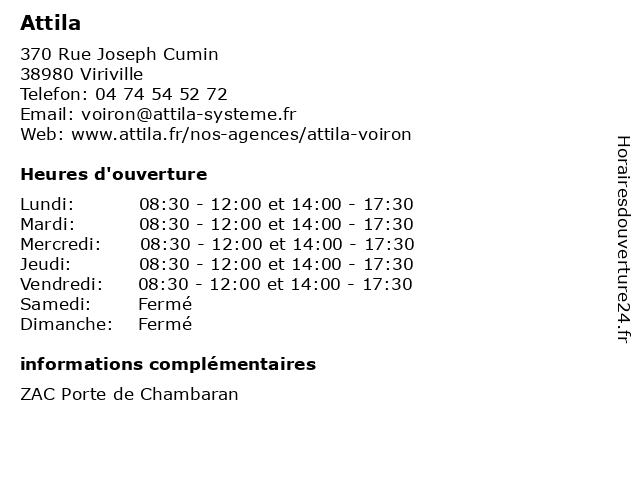 Attila

370 Rue Joseph Cumin
38980 Viriville
Telefon: 04 74 54 52 72
Email: voiron@attila-systeme.fr
Web: www.attila.fr/nos-agences/attila-voiron

Heures d'ouverture

| | |
|---|---|
| Lundi: | 08:30 - 12:00 et 14:00 - 17:30 |
| Mardi: | 08:30 - 12:00 et 14:00 - 17:30 |
| Mercredi: | 08:30 - 12:00 et 14:00 - 17:30 |
| Jeudi: | 08:30 - 12:00 et 14:00 - 17:30 |
| Vendredi: | 08:30 - 12:00 et 14:00 - 17:30 |
| Samedi: | Fermé |
| Dimanche: | Fermé |

informations complémentaires

ZAC Porte de Chambaran

Horairesdouverture24.fr